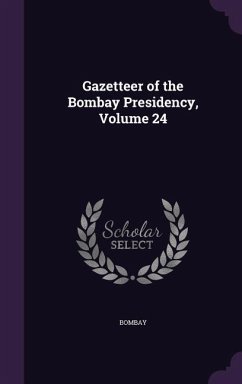 Gazetteer of the Bombay Presidency, Volume 24

Scholar SELECT

BOMBAY